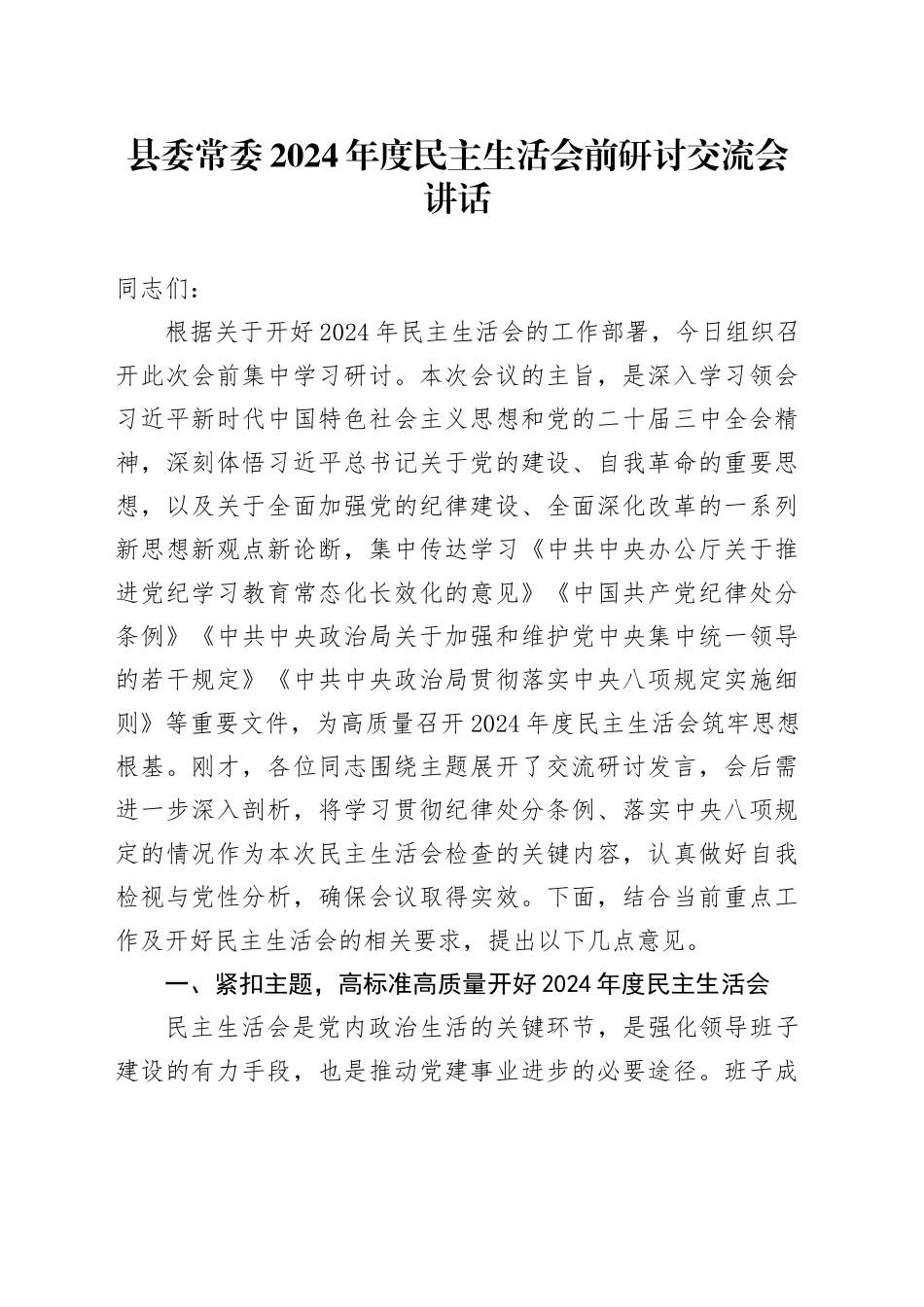 县委常委2024年度民主生活会前研讨交流会讲话

同志们：

根据关于开好2024年民主生活会的工作部署，今日组织召开此次会前集中学习研讨。本次会议的主旨，是深入学习领会习近平新时代中国特色社会主义思想和党的二十届三中全会精神，深刻体悟习近平总书记关于党的建设、自我革命的重要思想，以及关于全面加强党的纪律建设、全面深化改革的一系列新思想新观点新论断，集中传达学习《中共中央办公厅关于推进党纪学习教育常态化长效化的意见》《中国共产党纪律处分条例》《中共中央政治局关于加强和维护党中央集中统一领导的若干规定》《中共中央政治局贯彻落实中央八项规定实施细则》等重要文件，为高质量召开2024年度民主生活会筑牢思想根基。刚才，各位同志围绕主题展开了交流研讨发言，会后需进一步深入剖析，将学习贯彻纪律处分条例、落实中央八项规定的情况作为本次民主生活会检查的关键内容，认真做好自我检视与党性分析，确保会议取得实效。下面，结合当前重点工作及开好民主生活会的相关要求，提出以下几点意见。

一、紧扣主题，高标准高质量开好2024年度民主生活会

民主生活会是党内政治生活的关键环节，是强化领导班子建设的有力手段，也是推动党建事业进步的必要途径。班子成